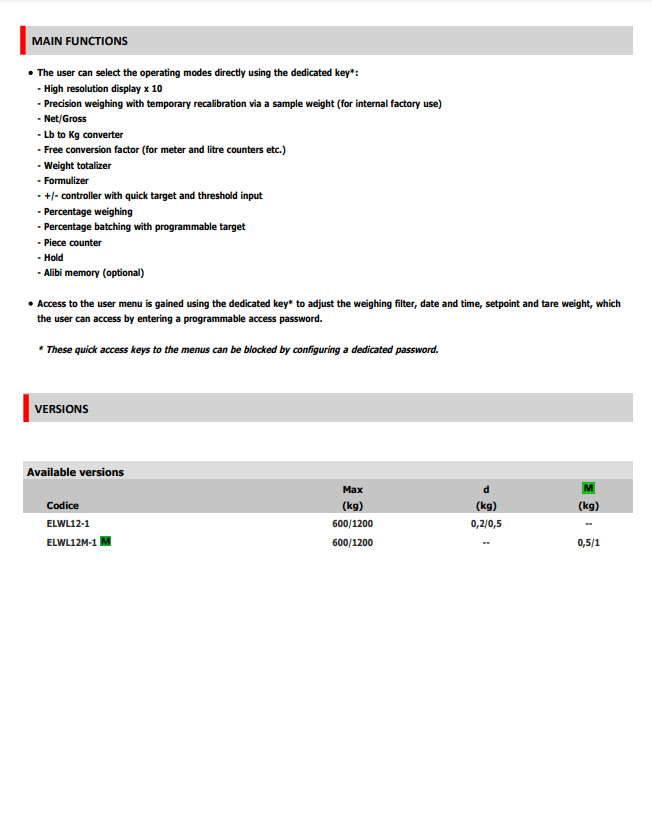 MAIN FUNCTIONS

• The user can select the operating modes directly using the dedicated key*:
- High resolution display x 10
- Precision weighing with temporary recalibration via a sample weight (for internal factory use)
- Net/Gross
- Lb to Kg converter
- Free conversion factor (for meter and litre counters etc.)
- Weight totalizer
- Formulizer
- +/- controller with quick target and threshold input
- Percentage weighing
- Percentage batching with programmable target
- Piece counter
- Hold
- Alibi memory (optional)

• Access to the user menu is gained using the dedicated key* to adjust the weighing filter, date and time, setpoint and tare weight, which the user can access by entering a programmable access password.

* These quick access keys to the menus can be blocked by configuring a dedicated password.

VERSIONS

Available versions

| Codice | Max (kg) | d (kg) | M (kg) |
|---|---|---|---|
| ELWL12-1 | 600/1200 | 0,2/0,5 | -- |
| ELWL12M-1 M | 600/1200 | -- | 0,5/1 |